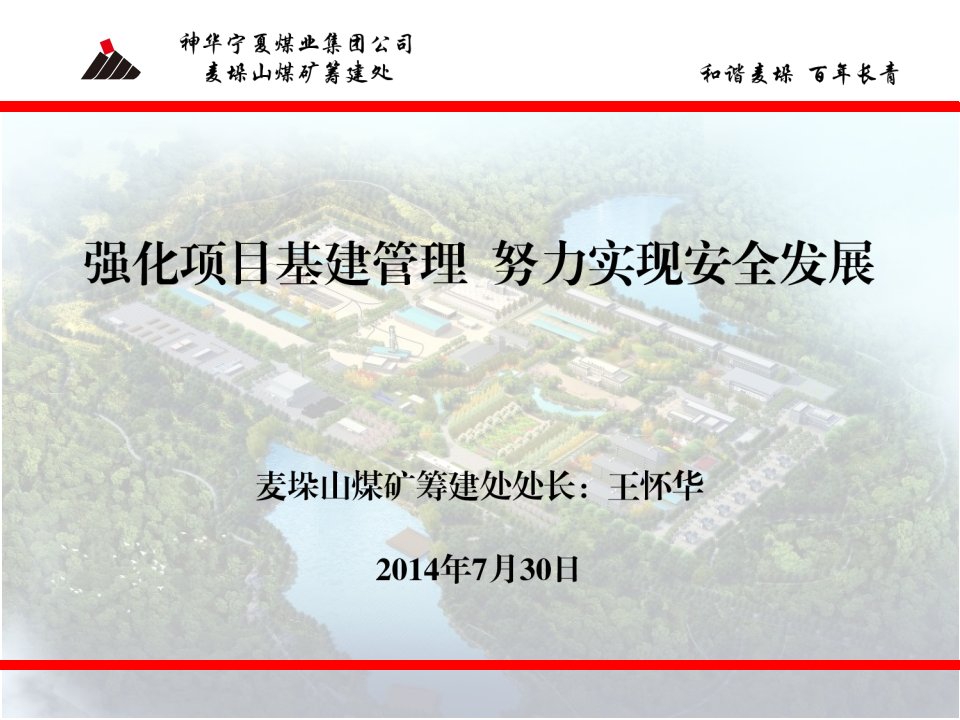 神华宁夏煤业集团公司
麦垛山煤矿筹建处

和谐麦垛 百年长青

强化项目基建管理 努力实现安全发展

麦垛山煤矿筹建处处长：王怀华

2014年7月30日